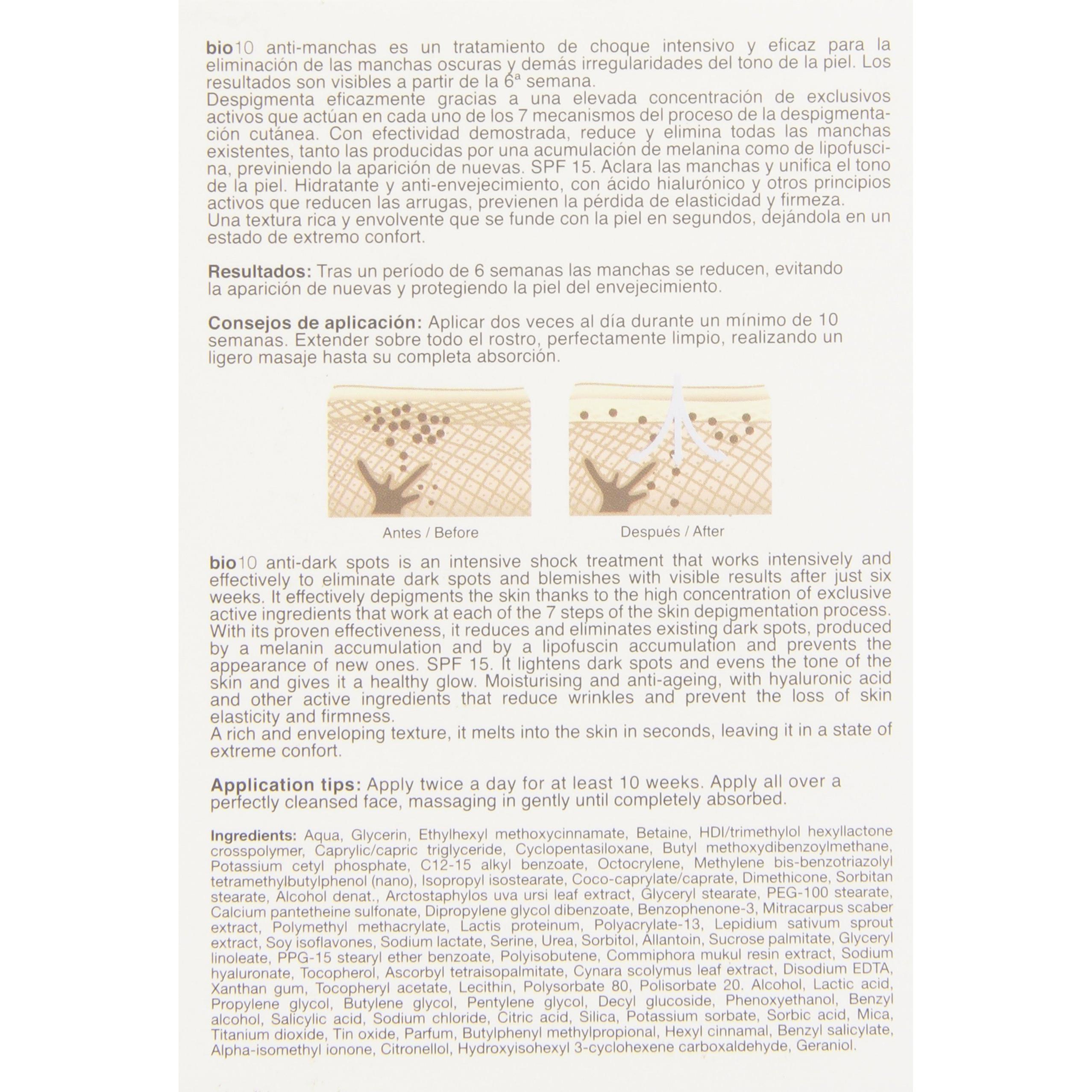 bio10 anti-manchas es un tratamiento de choque intensivo y eficaz para la eliminación de las manchas oscuras y demás irregularidades del tono de la piel. Los resultados son visibles a partir de la 6ª semana.
Despigmenta eficazmente gracias a una elevada concentración de exclusivos activos que actúan en cada uno de los 7 mecanismos del proceso de la despigmentación cutánea. Con efectividad demostrada, reduce y elimina todas las manchas existentes, tanto las producidas por una acumulación de melanina como de lipofuscina, previniendo la aparición de nuevas. SPF 15. Aclara las manchas y unifica el tono de la piel. Hidratante y anti-envejecimiento, con ácido hialurónico y otros principios activos que reducen las arrugas, previenen la pérdida de elasticidad y firmeza.
Una textura rica y envolvente que se funde con la piel en segundos, dejándola en un estado de extremo confort.

Resultados: Tras un período de 6 semanas las manchas se reducen, evitando la aparición de nuevas y protegiendo la piel del envejecimiento.

Consejos de aplicación: Aplicar dos veces al día durante un mínimo de 10 semanas. Extender sobre todo el rostro, perfectamente limpio, realizando un ligero masaje hasta su completa absorción.

Antes / Before

Después / After

bio10 anti-dark spots is an intensive shock treatment that works intensively and effectively to eliminate dark spots and blemishes with visible results after just six weeks. It effectively depigments the skin thanks to the high concentration of exclusive active ingredients that work at each of the 7 steps of the skin depigmentation process. With its proven effectiveness, it reduces and eliminates existing dark spots, produced by a melanin accumulation and by a lipofuscin accumulation and prevents the appearance of new ones. SPF 15. It lightens dark spots and evens the tone of the skin and gives it a healthy glow. Moisturising and anti-ageing, with hyaluronic acid and other active ingredients that reduce wrinkles and prevent the loss of skin elasticity and firmness.
A rich and enveloping texture, it melts into the skin in seconds, leaving it in a state of extreme confort.

Application tips: Apply twice a day for at least 10 weeks. Apply all over a perfectly cleansed face, massaging in gently until completely absorbed.

Ingredients: Aqua, Glycerin, Ethylhexyl methoxycinnamate, Betaine, HDI/trimethylol hexyllactone crosspolymer, Caprylic/capric triglyceride, Cyclopentasiloxane, Butyl methoxydibenzoylmethane, Potassium cetyl phosphate, C12-15 alkyl benzoate, Octocrylene, Methylene bis-benzotriazolyl tetramethylbutylphenol (nano), Isopropyl isostearate, Coco-caprylate/caprate, Dimethicone, Sorbitan stearate, Alcohol denat., Arctostaphylos uva ursi leaf extract, Glyceryl stearate, PEG-100 stearate, Calcium pantetheine sulfonate, Dipropylene glycol dibenzoate, Benzophenone-3, Mitracarpus scaber extract, Polymethyl methacrylate, Lactis proteinum, Polyacrylate-13, Lepidium sativum sprout extract, Soy isoflavones, Sodium lactate, Serine, Urea, Sorbitol, Allantoin, Sucrose palmitate, Glyceryl linoleate, PPG-15 stearyl ether benzoate, Polyisobutene, Commiphora mukul resin extract, Sodium hyaluronate, Tocopherol, Ascorbyl tetraisopalmitate, Cynara scolymus leaf extract, Disodium EDTA, Xanthan gum, Tocopheryl acetate, Lecithin, Polysorbate 80, Polisorbate 20. Alcohol, Lactic acid, Propylene glycol, Butylene glycol, Pentylene glycol, Decyl glucoside, Phenoxyethanol, Benzyl alcohol, Salicylic acid, Sodium chloride, Citric acid, Silica, Potassium sorbate, Sorbic acid, Mica, Titanium dioxide, Tin oxide, Parfum, Butylphenyl methylpropional, Hexyl cinnamal, Benzyl salicylate, Alpha-isomethyl ionone, Citronellol, Hydroxyisohexyl 3-cyclohexene carboxaldehyde, Geraniol.